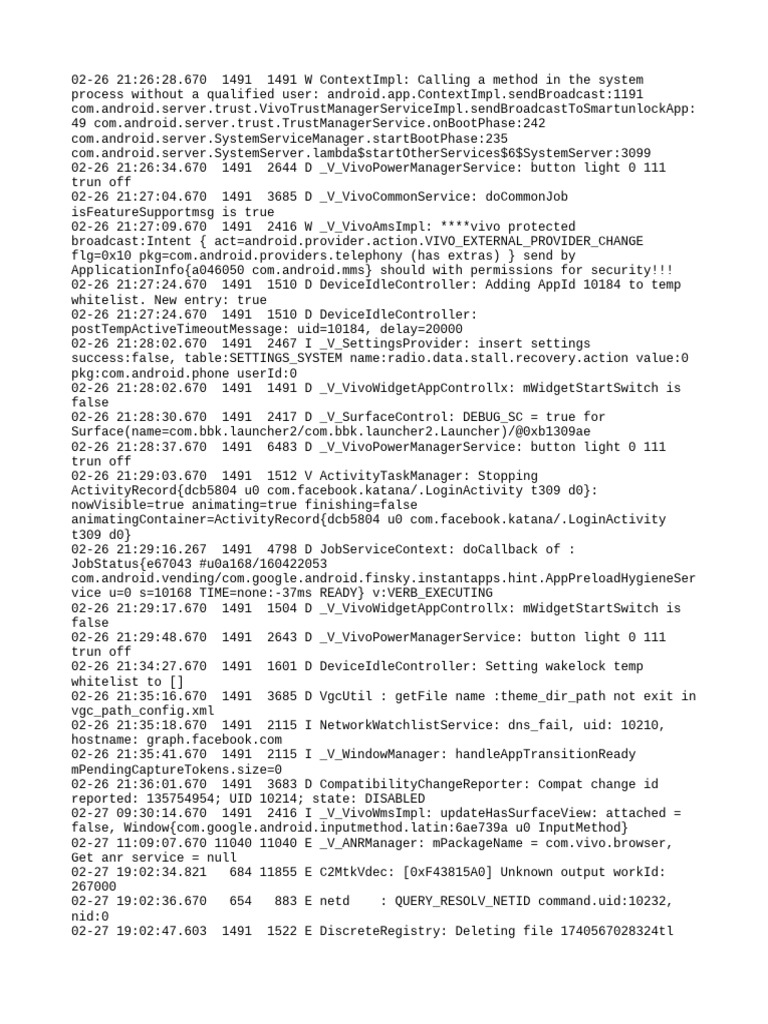 02-26 21:26:28.670 1491 1491 W ContextImpl: Calling a method in the system process without a qualified user: android.app.ContextImpl.sendBroadcast:1191 com.android.server.trust.VivoTrustManagerServiceImpl.sendBroadcastToSmartunlockApp:49 com.android.server.trust.TrustManagerService.onBootPhase:242 com.android.server.SystemServiceManager.startBootPhase:235 com.android.server.SystemServer.lambda$startOtherServices$6$SystemServer:3099
02-26 21:26:34.670 1491 2644 D _V_VivoPowerManagerService: button light 0 111 trun off
02-26 21:27:04.670 1491 3685 D _V_VivoCommonService: doCommonJob isFeatureSupportmsg is true
02-26 21:27:09.670 1491 2416 W _V_VivoAmsImpl: ****vivo protected broadcast:Intent { act=android.provider.action.VIVO_EXTERNAL_PROVIDER_CHANGE flg=0x10 pkg=com.android.providers.telephony (has extras) } send by ApplicationInfo{a046050 com.android.mms} should with permissions for security!!!
02-26 21:27:24.670 1491 1510 D DeviceIdleController: Adding AppId 10184 to temp whitelist. New entry: true
02-26 21:27:24.670 1491 1510 D DeviceIdleController: postTempActiveTimeoutMessage: uid=10184, delay=20000
02-26 21:28:02.670 1491 2467 I _V_SettingsProvider: insert settings success:false, table:SETTINGS_SYSTEM name:radio.data.stall.recovery.action value:0 pkg:com.android.phone userId:0
02-26 21:28:02.670 1491 1491 D _V_VivoWidgetAppControllx: mWidgetStartSwitch is false
02-26 21:28:30.670 1491 2417 D _V_SurfaceControl: DEBUG_SC = true for Surface(name=com.bbk.launcher2/com.bbk.launcher2.Launcher)/@0xb1309ae
02-26 21:28:37.670 1491 6483 D _V_VivoPowerManagerService: button light 0 111 trun off
02-26 21:29:03.670 1491 1512 V ActivityTaskManager: Stopping ActivityRecord{dcb5804 u0 com.facebook.katana/.LoginActivity t309 d0}: nowVisible=true animating=true finishing=false animatingContainer=ActivityRecord{dcb5804 u0 com.facebook.katana/.LoginActivity t309 d0}
02-26 21:29:16.267 1491 4798 D JobServiceContext: doCallback of : JobStatus{e67043 #u0a168/160422053 com.android.vending/com.google.android.finsky.instantapps.hint.AppPreloadHygieneService u=0 s=10168 TIME=none:-37ms READY} v:VERB_EXECUTING
02-26 21:29:17.670 1491 1504 D _V_VivoWidgetAppControllx: mWidgetStartSwitch is false
02-26 21:29:48.670 1491 2643 D _V_VivoPowerManagerService: button light 0 111 trun off
02-26 21:34:27.670 1491 1601 D DeviceIdleController: Setting wakelock temp whitelist to []
02-26 21:35:16.670 1491 3685 D VgcUtil : getFile name :theme_dir_path not exit in vgc_path_config.xml
02-26 21:35:18.670 1491 2115 I NetworkWatchlistService: dns_fail, uid: 10210, hostname: graph.facebook.com
02-26 21:35:41.670 1491 2115 I _V_WindowManager: handleAppTransitionReady mPendingCaptureTokens.size=0
02-26 21:36:01.670 1491 3683 D CompatibilityChangeReporter: Compat change id reported: 135754954; UID 10214; state: DISABLED
02-27 09:30:14.670 1491 2416 I _V_VivoWmsImpl: updateHasSurfaceView: attached = false, Window{com.google.android.inputmethod.latin:6ae739a u0 InputMethod}
02-27 11:09:07.670 11040 11040 E _V_ANRManager: mPackageName = com.vivo.browser, Get anr service = null
02-27 19:02:34.821 684 11855 E C2MtkVdec: [0xF43815A0] Unknown output workId: 267000
02-27 19:02:36.670 654 883 E netd : QUERY_RESOLV_NETID command.uid:10232, nid:0
02-27 19:02:47.603 1491 1522 E DiscreteRegistry: Deleting file 1740567028324tl